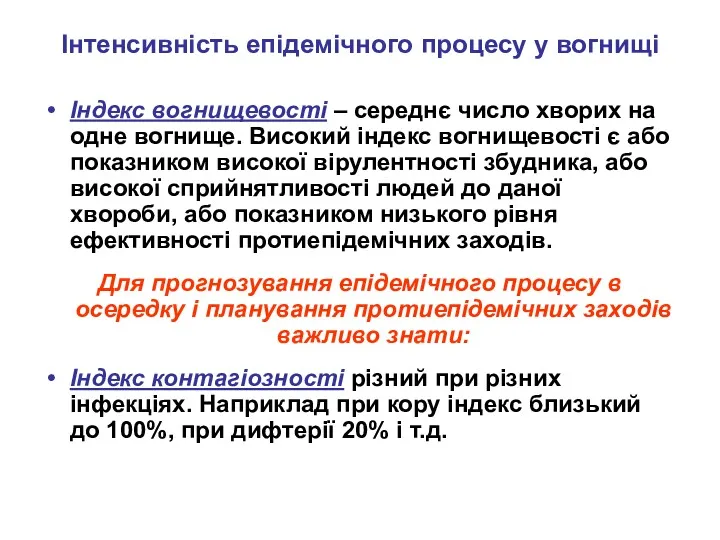 Інтенсивність епідемічного процесу у вогнищі

• Індекс вогнищевості – середнє число хворих на одне вогнище. Високий індекс вогнищевості є або показником високої вірулентності збудника, або високої сприйнятливості людей до даної хвороби, або показником низького рівня ефективності протиепідемічних заходів.

Для прогнозування епідемічного процесу в осередку і планування протиепідемічних заходів важливо знати:

• Індекс контагіозності різний при різних інфекціях. Наприклад при кору індекс близький до 100%, при дифтерії 20% і т.д.